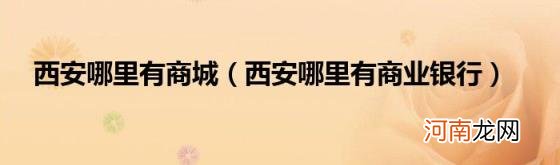 西安哪里有商城（西安哪里有商业银行）

河南龙网